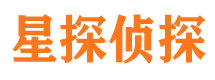 星探侦探